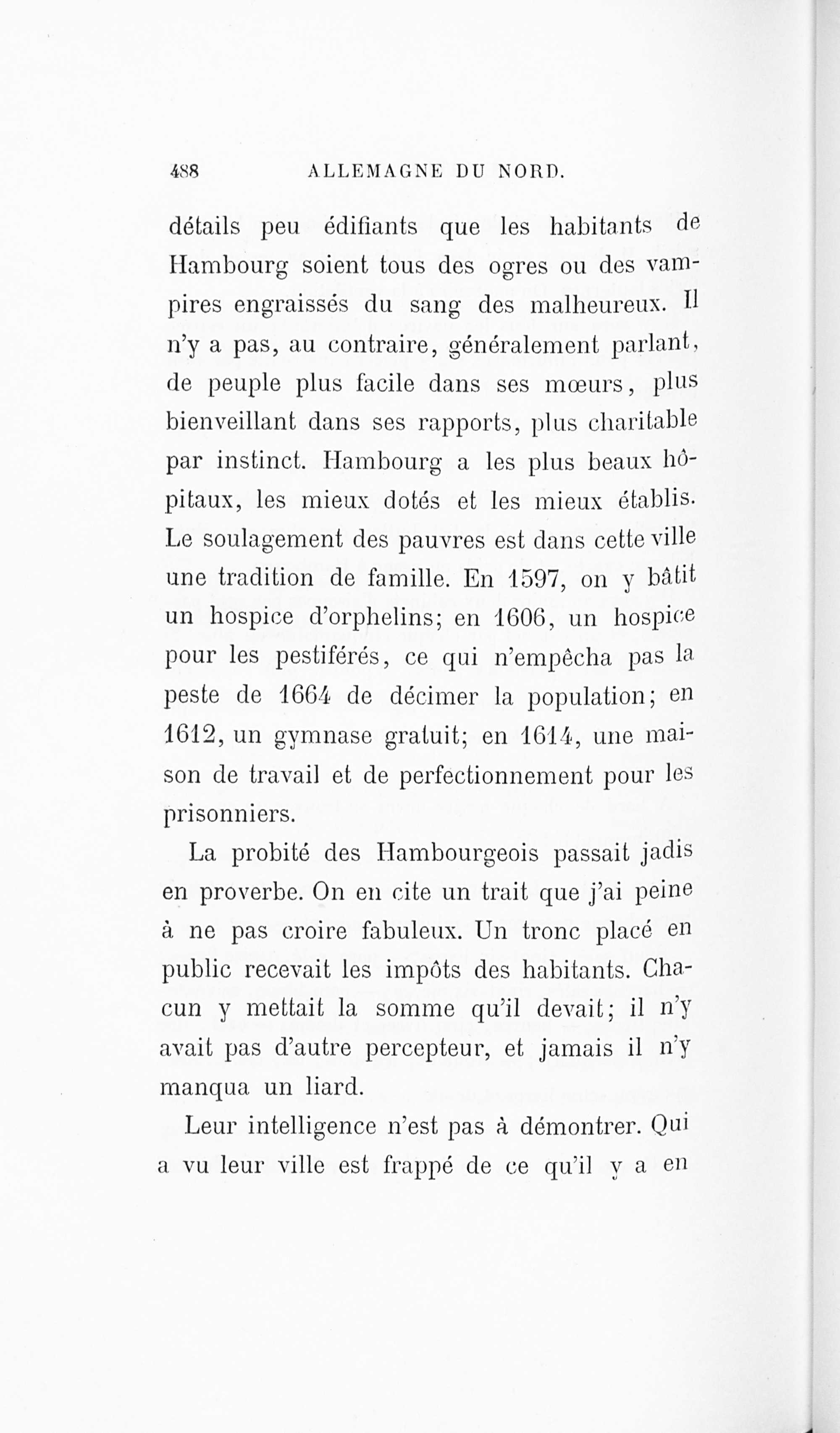 488 ALLEMAGNE DU NORD.

détails peu édifiants que les habitants de Hambourg soient tous des ogres ou des vampires engraissés du sang des malheureux. Il n'y a pas, au contraire, généralement parlant, de peuple plus facile dans ses mœurs, plus bienveillant dans ses rapports, plus charitable par instinct. Hambourg a les plus beaux hôpitaux, les mieux dotés et les mieux établis. Le soulagement des pauvres est dans cette ville une tradition de famille. En 1597, on y bâtit un hospice d'orphelins; en 1606, un hospice pour les pestiférés, ce qui n'empêcha pas la peste de 1664 de décimer la population; en 1612, un gymnase gratuit; en 1614, une maison de travail et de perfectionnement pour les prisonniers.

La probité des Hambourgeois passait jadis en proverbe. On en cite un trait que j'ai peine à ne pas croire fabuleux. Un tronc placé en public recevait les impôts des habitants. Chacun y mettait la somme qu'il devait; il n'y avait pas d'autre percepteur, et jamais il n'y manqua un liard.

Leur intelligence n'est pas à démontrer. Qui a vu leur ville est frappé de ce qu'il y a en